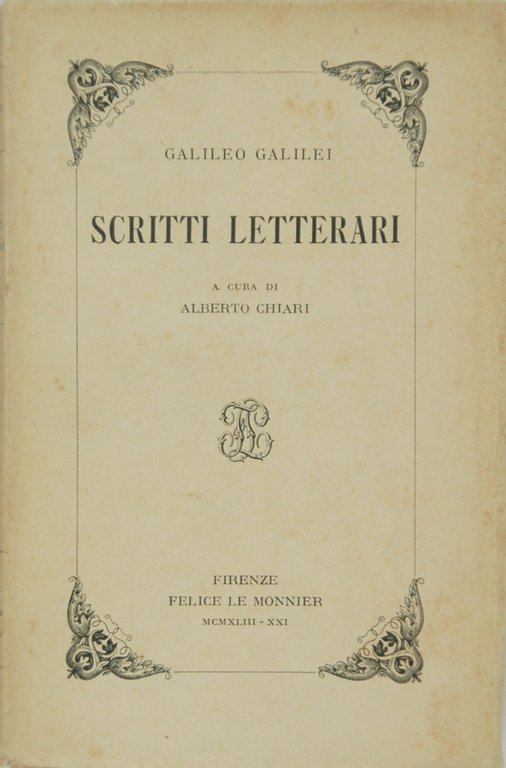 GALILEO GALILEI

SCRITTI LETTERARI

A CURA DI
ALBERTO CHIARI

FIRENZE
FELICE LE MONNIER
MCMXLIII - XXI